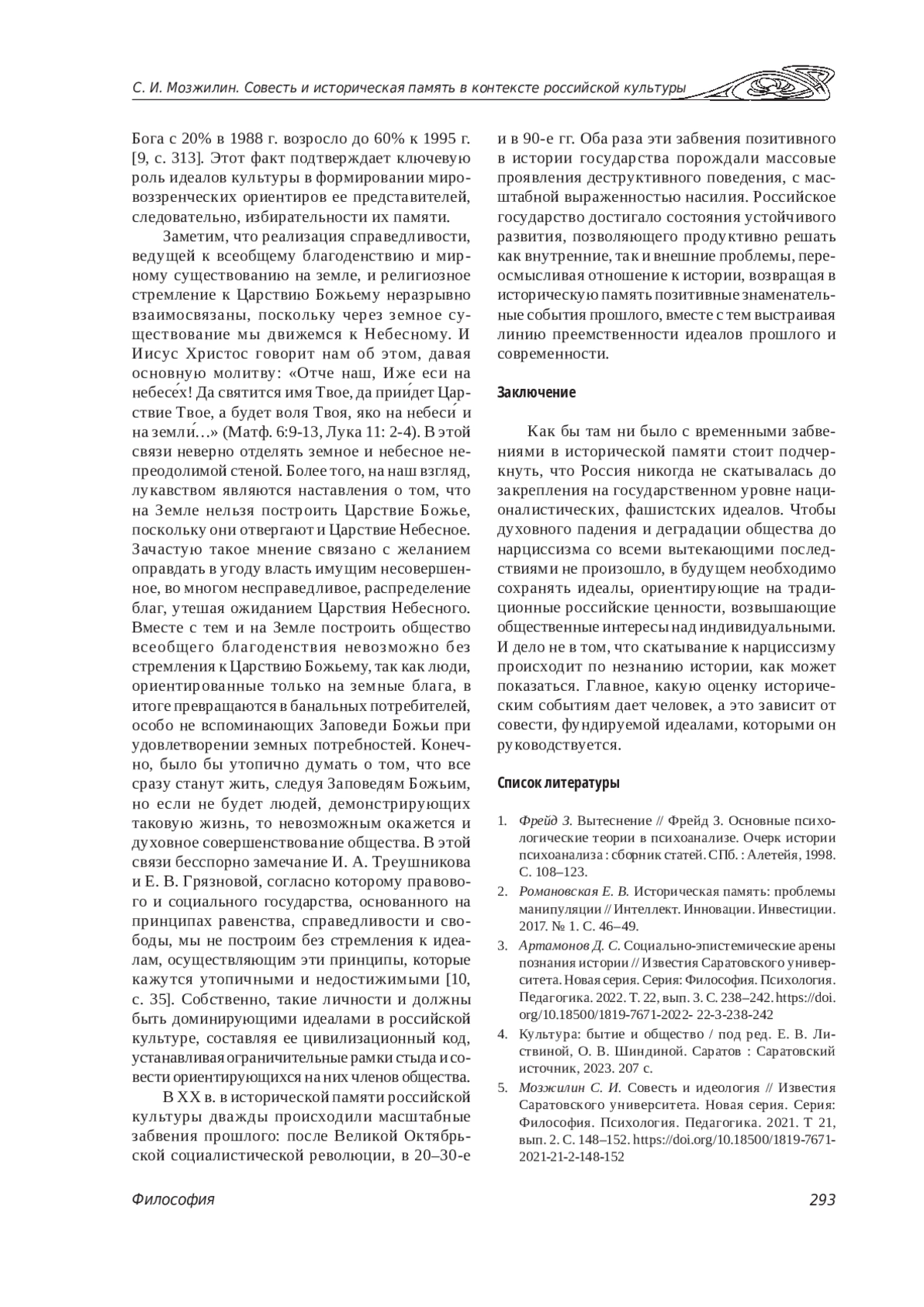 С. И. Мозжилин. Совесть и историческая память в контексте российской культуры

Бога с 20% в 1988 г. возросло до 60% к 1995 г. [9, с. 313]. Этот факт подтверждает ключевую роль идеалов культуры в формировании мировоззренческих ориентиров ее представителей, следовательно, избирательности их памяти.

Заметим, что реализация справедливости, ведущей к всеобщему благоденствию и мирному существованию на земле, и религиозное стремление к Царствию Божьему неразрывно взаимосвязаны, поскольку через земное существование мы движемся к Небесному. И Иисус Христос говорит нам об этом, давая основную молитву: «Отче наш, Иже еси на небесе́х! Да святится имя Твое, да прии́дет Царствие Твое, а будет воля Твоя, яко на небеси́ и на земли́…» (Матф. 6:9-13, Лука 11: 2-4). В этой связи неверно отделять земное и небесное непреодолимой стеной. Более того, на наш взгляд, лукавством являются наставления о том, что на Земле нельзя построить Царствие Божье, поскольку они отвергают и Царствие Небесное. Зачастую такое мнение связано с желанием оправдать в угоду власть имущим несовершенное, во многом несправедливое, распределение благ, утешая ожиданием Царствия Небесного. Вместе с тем и на Земле построить общество всеобщего благоденствия невозможно без стремления к Царствию Божьему, так как люди, ориентированные только на земные блага, в итоге превращаются в банальных потребителей, особо не вспоминающих Заповеди Божьи при удовлетворении земных потребностей. Конечно, было бы утопично думать о том, что все сразу станут жить, следуя Заповедям Божьим, но если не будет людей, демонстрирующих таковую жизнь, то невозможным окажется и духовное совершенствование общества. В этой связи бесспорно замечание И. А. Треушникова и Е. В. Грязновой, согласно которому правового и социального государства, основанного на принципах равенства, справедливости и свободы, мы не построим без стремления к идеалам, осуществляющим эти принципы, которые кажутся утопичными и недостижимыми [10, с. 35]. Собственно, такие личности и должны быть доминирующими идеалами в российской культуре, составляя ее цивилизационный код, устанавливая ограничительные рамки стыда и совести ориентирующихся на них членов общества.

В XX в. в исторической памяти российской культуры дважды происходили масштабные забвения прошлого: после Великой Октябрьской социалистической революции, в 20–30-е и в 90-е гг. Оба раза эти забвения позитивного в истории государства порождали массовые проявления деструктивного поведения, с масштабной выраженностью насилия. Российское государство достигало состояния устойчивого развития, позволяющего продуктивно решать как внутренние, так и внешние проблемы, переосмысливая отношение к истории, возвращая в историческую память позитивные знаменательные события прошлого, вместе с тем выстраивая линию преемственности идеалов прошлого и современности.

Заключение

Как бы там ни было с временными забвениями в исторической памяти стоит подчеркнуть, что Россия никогда не скатывалась до закрепления на государственном уровне националистических, фашистских идеалов. Чтобы духовного падения и деградации общества до нарциссизма со всеми вытекающими последствиями не произошло, в будущем необходимо сохранять идеалы, ориентирующие на традиционные российские ценности, возвышающие общественные интересы над индивидуальными. И дело не в том, что скатывание к нарциссизму происходит по незнанию истории, как может показаться. Главное, какую оценку историческим событиям дает человек, а это зависит от совести, фундируемой идеалами, которыми он руководствуется.

Список литературы

1. Фрейд З. Вытеснение // Фрейд З. Основные психологические теории в психоанализе. Очерк истории психоанализа : сборник статей. СПб. : Алетейя, 1998. С. 108–123.
2. Романовская Е. В. Историческая память: проблемы манипуляции // Интеллект. Инновации. Инвестиции. 2017. № 1. С. 46–49.
3. Артамонов Д. С. Социально-эпистемические арены познания истории // Известия Саратовского университета. Новая серия. Серия: Философия. Психология. Педагогика. 2022. Т. 22, вып. 3. С. 238–242. https://doi.org/10.18500/1819-7671-2022- 22-3-238-242
4. Культура: бытие и общество / под ред. Е. В. Листвиной, О. В. Шиндиной. Саратов : Саратовский источник, 2023. 207 с.
5. Мозжилин С. И. Совесть и идеология // Известия Саратовского университета. Новая серия. Серия: Философия. Психология. Педагогика. 2021. Т 21, вып. 2. С. 148–152. https://doi.org/10.18500/1819-7671-2021-21-2-148-152

Философия 293